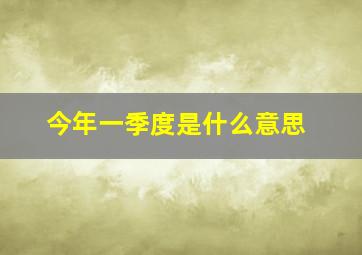 今年一季度是什么意思